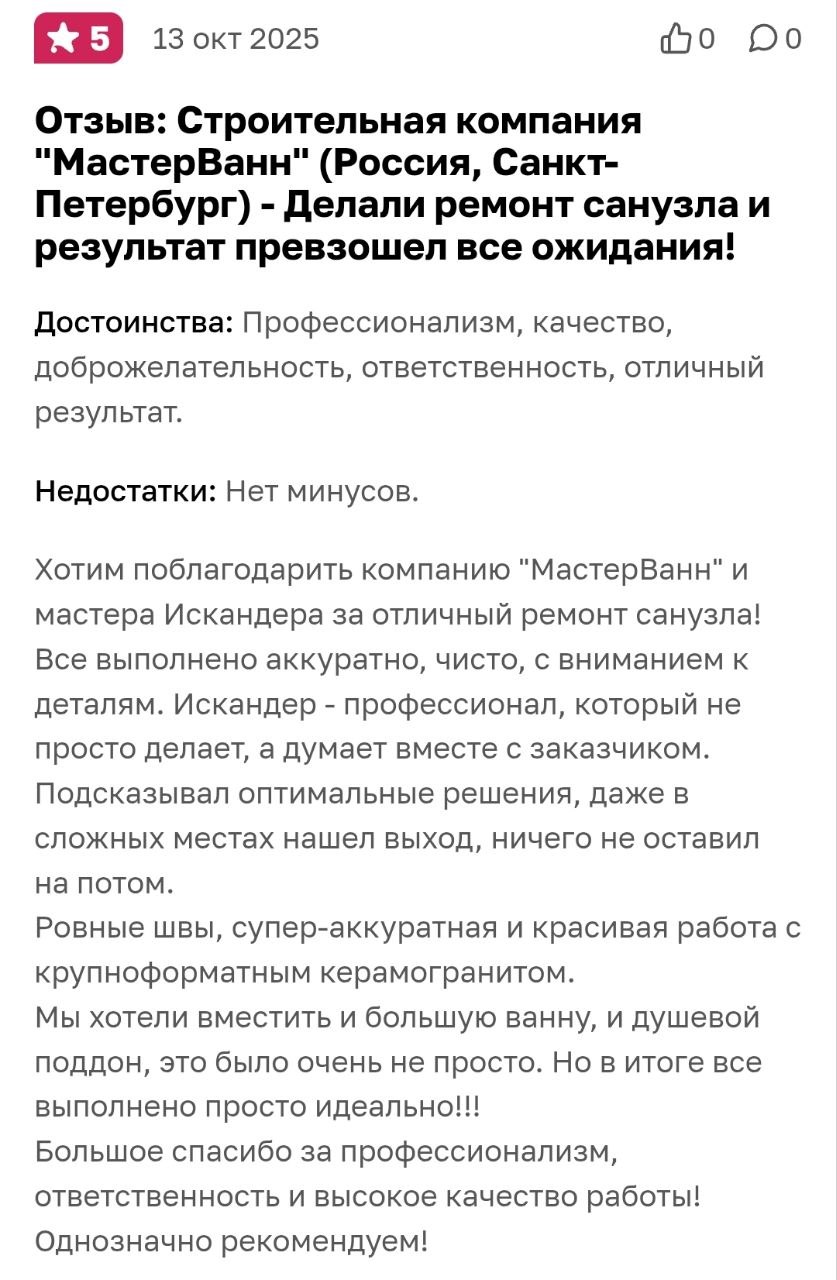 5 13 окт 2025 0 0

Отзыв: Строительная компания "МастерВанн" (Россия, Санкт-Петербург) - Делали ремонт санузла и результат превзошел все ожидания!

Достоинства: Профессионализм, качество, доброжелательность, ответственность, отличный результат.

Недостатки: Нет минусов.

Хотим поблагодарить компанию "МастерВанн" и мастера Искандера за отличный ремонт санузла! Все выполнено аккуратно, чисто, с вниманием к деталям. Искандер - профессионал, который не просто делает, а думает вместе с заказчиком. Подсказывал оптимальные решения, даже в сложных местах нашел выход, ничего не оставил на потом.
Ровные швы, супер-аккуратная и красивая работа с крупноформатным керамогранитом.
Мы хотели вместить и большую ванну, и душевой поддон, это было очень не просто. Но в итоге все выполнено просто идеально!!!
Большое спасибо за профессионализм, ответственность и высокое качество работы! Однозначно рекомендуем!